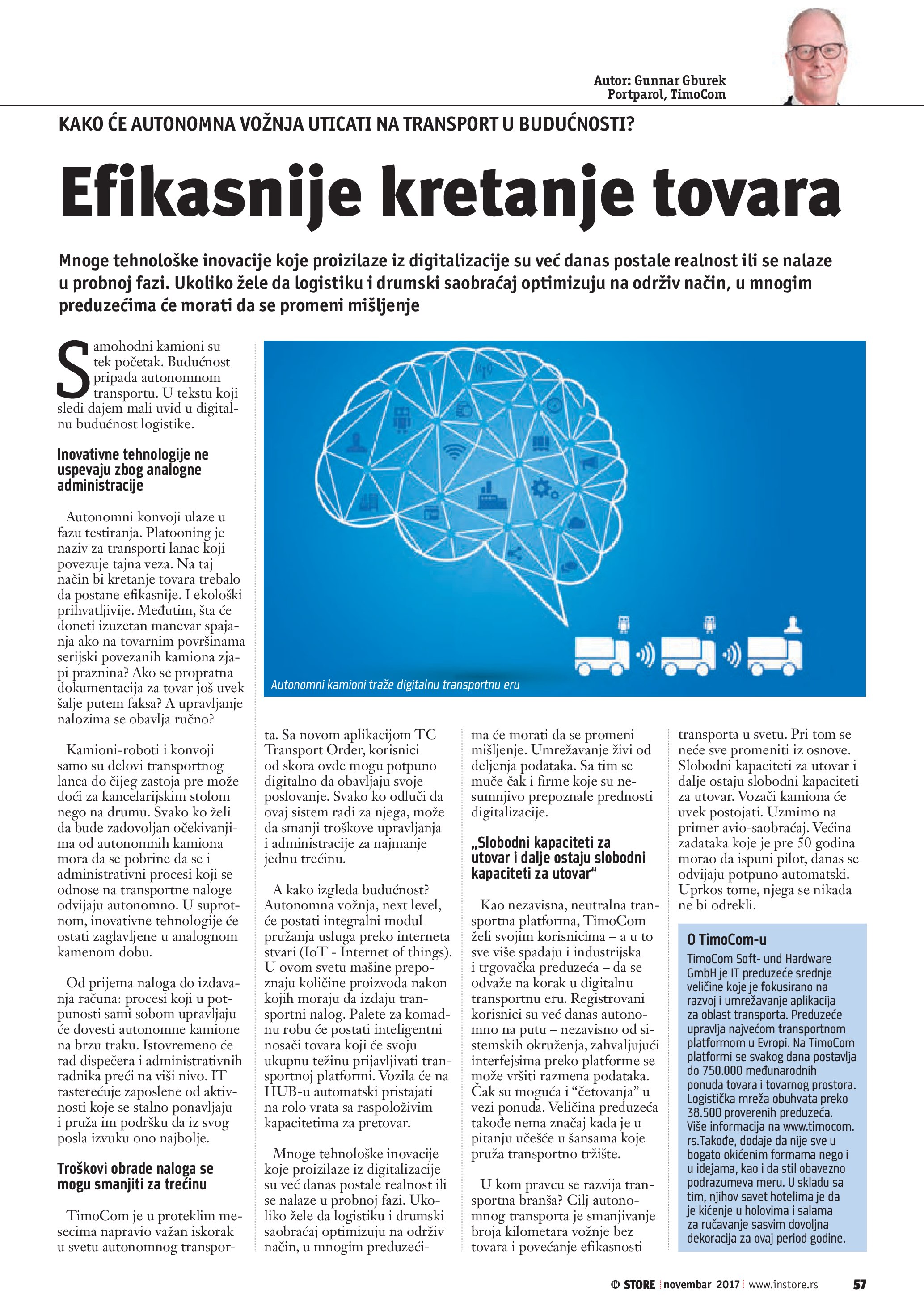 Autor: Gunnar Gburek
Portparol, TimoCom

KAKO ĆE AUTONOMNA VOŽNJA UTICATI NA TRANSPORT U BUDUĆNOSTI?

Efikasnije kretanje tovara

Mnoge tehnološke inovacije koje proizilaze iz digitalizacije su već danas postale realnost ili se nalaze u probnoj fazi. Ukoliko žele da logistiku i drumski saobraćaj optimizuju na održiv način, u mnogim preduzećima će morati da se promeni mišljenje

Samohodni kamioni su tek početak. Budućnost pripada autonomnom transportu. U tekstu koji sledi dajem mali uvid u digitalnu budućnost logistike.

Inovativne tehnologije ne uspevaju zbog analogne administracije

Autonomni konvoji ulaze u fazu testiranja. Platooning je naziv za transporti lanac koji povezuje tajna veza. Na taj način bi kretanje tovara trebalo da postane efikasnije. I ekološki prihvatljivije. Međutim, šta će doneti izuzetan manevar spajanja ako na tovarnim površinama serijski povezanih kamiona zjapi praznina? Ako se propratna dokumentacija za tovar još uvek šalje putem faksa? A upravljanje nalozima se obavlja ručno?

Kamioni-roboti i konvoji samo su delovi transportnog lanca do čijeg zastoja pre može doći za kancelarijskim stolom nego na drumu. Svako ko želi da bude zadovoljan očekivanjima od autonomnih kamiona mora da se pobrine da se i administrativni procesi koji se odnose na transportne naloge odvijaju autonomno. U suprotnom, inovativne tehnologije će ostati zaglavljene u analognom kamenom dobu.

Od prijema naloga do izdavanja računa: procesi koji u potpunosti sami sobom upravljaju će dovesti autonomne kamione na brzu traku. Istovremeno će rad dispečera i administrativnih radnika preći na viši nivo. IT rasterećuje zaposlene od aktivnosti koje se stalno ponavljaju i pruža im podršku da iz svog posla izvuku ono najbolje.

Troškovi obrade naloga se mogu smanjiti za trećinu

TimoCom je u proteklim mesecima napravio važan iskorak u svetu autonomnog transporta. Sa novom aplikacijom TC Transport Order, korisnici od skora ovde mogu potpuno digitalno da obavljaju svoje poslovanje. Svako ko odluči da ovaj sistem radi za njega, može da smanji troškove upravljanja i administracije za najmanje jednu trećinu.

A kako izgleda budućnost? Autonomna vožnja, next level, će postati integralni modul pružanja usluga preko interneta stvari (IoT - Internet of things). U ovom svetu mašine prepoznaju količine proizvoda nakon kojih moraju da izdaju transportni nalog. Palete za komadnu robu će postati inteligentni nosači tovara koji će svoju ukupnu težinu prijavljivati transportnoj platformi. Vozila će na HUB-u automatski pristajati na rolo vrata sa raspoloživim kapacitetima za pretovar.

Mnoge tehnološke inovacije koje proizilaze iz digitalizacije su već danas postale realnost ili se nalaze u probnoj fazi. Ukoliko žele da logistiku i drumski saobraćaj optimizuju na održiv način, u mnogim preduzećima će morati da se promeni mišljenje. Umrežavanje živi od deljenja podataka. Sa tim se muče čak i firme koje su nesumnjivo prepoznale prednosti digitalizacije.

„Slobodni kapaciteti za utovar i dalje ostaju slobodni kapaciteti za utovar“

Kao nezavisna, neutralna transportna platforma, TimoCom želi svojim korisnicima – a u to sve više spadaju i industrijska i trgovačka preduzeća – da se odvaže na korak u digitalnu transportnu eru. Registrovani korisnici su već danas autonomno na putu – nezavisno od sistemskih okruženja, zahvaljujući interfejsima preko platforme se može vršiti razmena podataka. Čak su moguća i “četovanja” u vezi ponuda. Veličina preduzeća takođe nema značaj kada je u pitanju učešće u šansama koje pruža transportno tržište.

U kom pravcu se razvija transportna branša? Cilj autonomnog transporta je smanjivanje broja kilometara vožnje bez tovara i povećanje efikasnosti transporta u svetu. Pri tom se neće sve promeniti iz osnove. Slobodni kapaciteti za utovar i dalje ostaju slobodni kapaciteti za utovar. Vozači kamiona će uvek postojati. Uzmimo na primer avio-saobraćaj. Većina zadataka koje je pre 50 godina morao da ispuni pilot, danas se odvijaju potpuno automatski. Uprkos tome, njega se nikada ne bi odrekli.

Autonomni kamioni traže digitalnu transportnu eru

O TimoCom-u
TimoCom Soft- und Hardware GmbH je IT preduzeće srednje veličine koje je fokusirano na razvoj i umrežavanje aplikacija za oblast transporta. Preduzeće upravlja najvećom transportnom platformom u Evropi. Na TimoCom platformi se svakog dana postavlja do 750.000 međunarodnih ponuda tovara i tovarnog prostora. Logistička mreža obuhvata preko 38.500 proverenih preduzeća. Više informacija na www.timocom.rs.Takođe, dodaje da nije sve u bogato okićenim formama nego i u idejama, kao i da stil obavezno podrazumeva meru. U skladu sa tim, njihov savet hotelima je da je kićenje u holovima i salama za ručavanje sasvim dovoljna dekoracija za ovaj period godine.

IN STORE | novembar 2017 | www.instore.rs 57